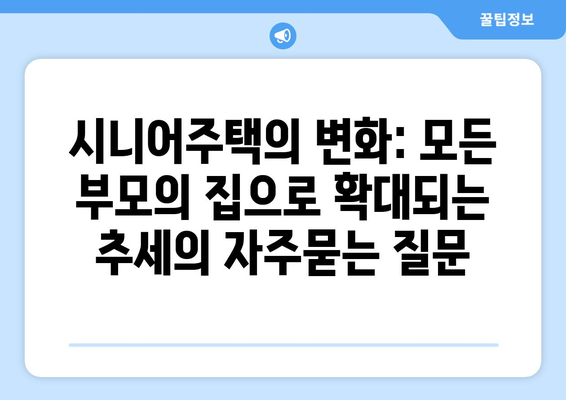 꿀팁정보

시니어주택의 변화: 모든 부모의 집으로 확대되는 추세의 자주묻는 질문